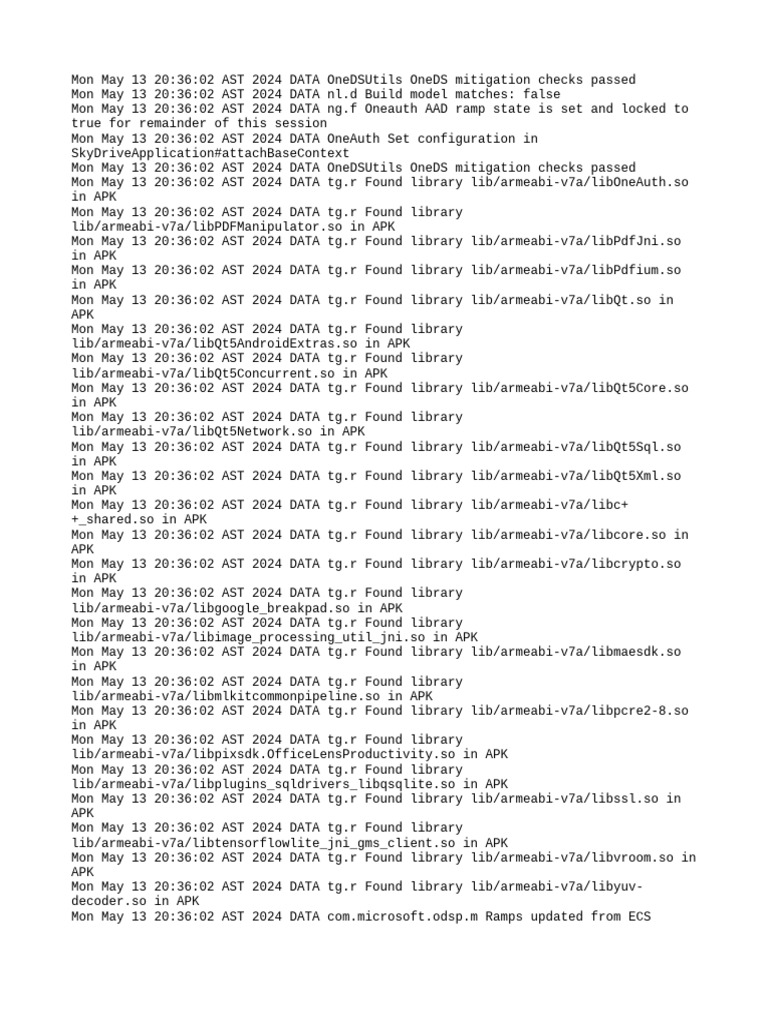 Mon May 13 20:36:02 AST 2024 DATA OneDSUtils OneDS mitigation checks passed
Mon May 13 20:36:02 AST 2024 DATA nl.d Build model matches: false
Mon May 13 20:36:02 AST 2024 DATA ng.f Oneauth AAD ramp state is set and locked to true for remainder of this session
Mon May 13 20:36:02 AST 2024 DATA OneAuth Set configuration in SkyDriveApplication#attachBaseContext
Mon May 13 20:36:02 AST 2024 DATA OneDSUtils OneDS mitigation checks passed
Mon May 13 20:36:02 AST 2024 DATA tg.r Found library lib/armeabi-v7a/libOneAuth.so in APK
Mon May 13 20:36:02 AST 2024 DATA tg.r Found library lib/armeabi-v7a/libPDFManipulator.so in APK
Mon May 13 20:36:02 AST 2024 DATA tg.r Found library lib/armeabi-v7a/libPdfJni.so in APK
Mon May 13 20:36:02 AST 2024 DATA tg.r Found library lib/armeabi-v7a/libPdfium.so in APK
Mon May 13 20:36:02 AST 2024 DATA tg.r Found library lib/armeabi-v7a/libQt.so in APK
Mon May 13 20:36:02 AST 2024 DATA tg.r Found library lib/armeabi-v7a/libQt5AndroidExtras.so in APK
Mon May 13 20:36:02 AST 2024 DATA tg.r Found library lib/armeabi-v7a/libQt5Concurrent.so in APK
Mon May 13 20:36:02 AST 2024 DATA tg.r Found library lib/armeabi-v7a/libQt5Core.so in APK
Mon May 13 20:36:02 AST 2024 DATA tg.r Found library lib/armeabi-v7a/libQt5Network.so in APK
Mon May 13 20:36:02 AST 2024 DATA tg.r Found library lib/armeabi-v7a/libQt5Sql.so in APK
Mon May 13 20:36:02 AST 2024 DATA tg.r Found library lib/armeabi-v7a/libQt5Xml.so in APK
Mon May 13 20:36:02 AST 2024 DATA tg.r Found library lib/armeabi-v7a/libc++_shared.so in APK
Mon May 13 20:36:02 AST 2024 DATA tg.r Found library lib/armeabi-v7a/libcore.so in APK
Mon May 13 20:36:02 AST 2024 DATA tg.r Found library lib/armeabi-v7a/libcrypto.so in APK
Mon May 13 20:36:02 AST 2024 DATA tg.r Found library lib/armeabi-v7a/libgoogle_breakpad.so in APK
Mon May 13 20:36:02 AST 2024 DATA tg.r Found library lib/armeabi-v7a/libimage_processing_util_jni.so in APK
Mon May 13 20:36:02 AST 2024 DATA tg.r Found library lib/armeabi-v7a/libmaesdk.so in APK
Mon May 13 20:36:02 AST 2024 DATA tg.r Found library lib/armeabi-v7a/libmlkitcommonpipeline.so in APK
Mon May 13 20:36:02 AST 2024 DATA tg.r Found library lib/armeabi-v7a/libpcre2-8.so in APK
Mon May 13 20:36:02 AST 2024 DATA tg.r Found library lib/armeabi-v7a/libpixsdk.OfficeLensProductivity.so in APK
Mon May 13 20:36:02 AST 2024 DATA tg.r Found library lib/armeabi-v7a/libplugins_sqldrivers_libqsqlite.so in APK
Mon May 13 20:36:02 AST 2024 DATA tg.r Found library lib/armeabi-v7a/libssl.so in APK
Mon May 13 20:36:02 AST 2024 DATA tg.r Found library lib/armeabi-v7a/libtensorflowlite_jni_gms_client.so in APK
Mon May 13 20:36:02 AST 2024 DATA tg.r Found library lib/armeabi-v7a/libvroom.so in APK
Mon May 13 20:36:02 AST 2024 DATA tg.r Found library lib/armeabi-v7a/libyuv-decoder.so in APK
Mon May 13 20:36:02 AST 2024 DATA com.microsoft.odsp.m Ramps updated from ECS